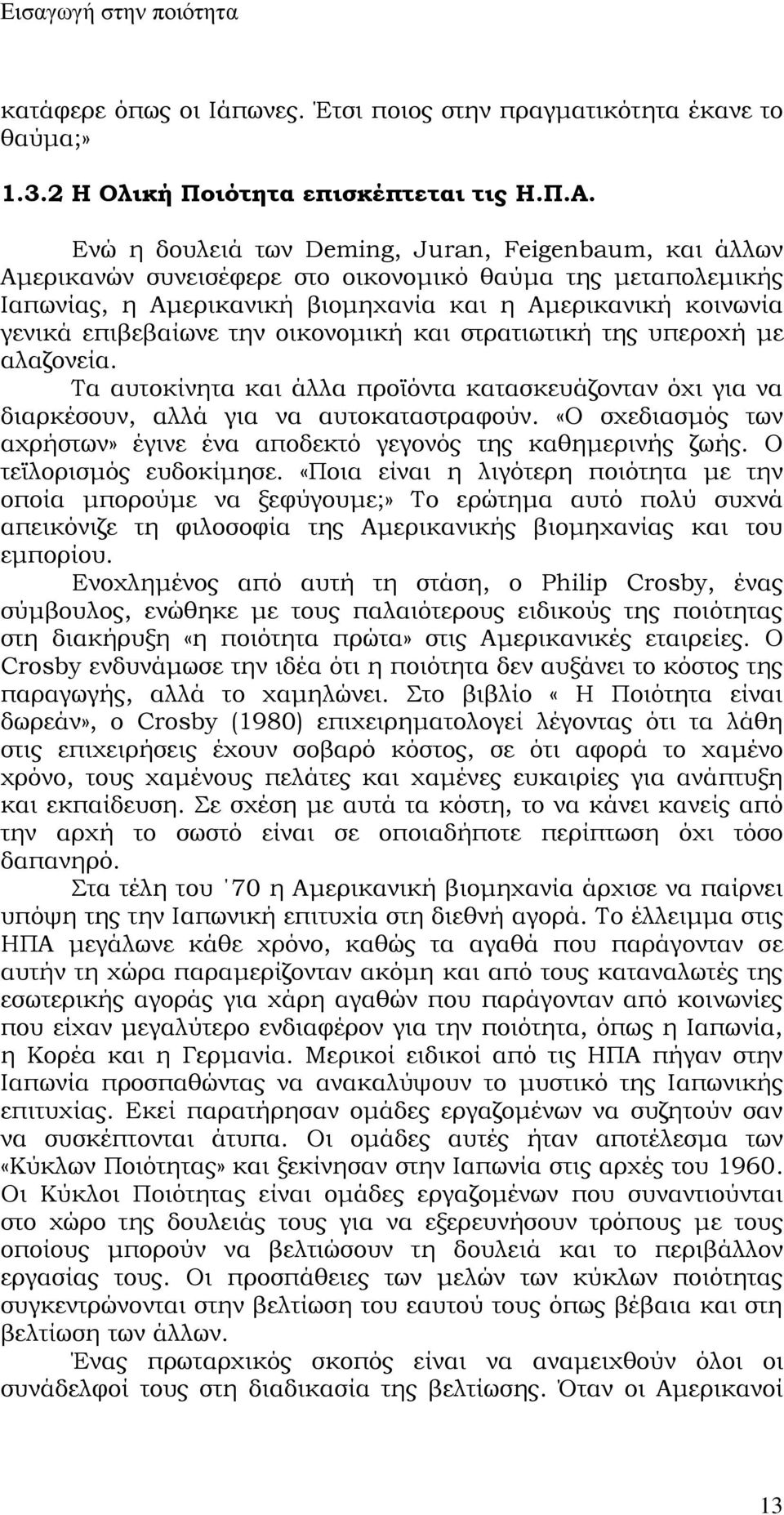 Εισαγωγή στην ποιότητα

κατάφερε όπως οι Ιάπωνες. Έτσι ποιος στην πραγματικότητα έκανε το θαύμα;»

1.3.2 Η Ολική Ποιότητα επισκέπτεται τις Η.Π.Α.

Ενώ η δουλειά των Deming, Juran, Feigenbaum, και άλλων Αμερικανών συνεισέφερε στο οικονομικό θαύμα της μεταπολεμικής Ιαπωνίας, η Αμερικανική βιομηχανία και η Αμερικανική κοινωνία γενικά επιβεβαίωνε την οικονομική και στρατιωτική της υπεροχή με αλαζονεία.

Τα αυτοκίνητα και άλλα προϊόντα κατασκευάζονταν όχι για να διαρκέσουν, αλλά για να αυτοκαταστραφούν. «Ο σχεδιασμός των αχρήστων» έγινε ένα αποδεκτό γεγονός της καθημερινής ζωής. Ο τεϊλορισμός ευδοκίμησε. «Ποια είναι η λιγότερη ποιότητα με την οποία μπορούμε να ξεφύγουμε;» Το ερώτημα αυτό πολύ συχνά απεικόνιζε τη φιλοσοφία της Αμερικανικής βιομηχανίας και του εμπορίου.

Ενοχλημένος από αυτή τη στάση, ο Philip Crosby, ένας σύμβουλος, ενώθηκε με τους παλαιότερους ειδικούς της ποιότητας στη διακήρυξη «η ποιότητα πρώτα» στις Αμερικανικές εταιρείες. Ο Crosby ενδυνάμωσε την ιδέα ότι η ποιότητα δεν αυξάνει το κόστος της παραγωγής, αλλά το χαμηλώνει. Στο βιβλίο « Η Ποιότητα είναι δωρεάν», ο Crosby (1980) επιχειρηματολογεί λέγοντας ότι τα λάθη στις επιχειρήσεις έχουν σοβαρό κόστος, σε ότι αφορά το χαμένο χρόνο, τους χαμένους πελάτες και χαμένες ευκαιρίες για ανάπτυξη και εκπαίδευση. Σε σχέση με αυτά τα κόστη, το να κάνει κανείς από την αρχή το σωστό είναι σε οποιαδήποτε περίπτωση όχι τόσο δαπανηρό.

Στα τέλη του ΄70 η Αμερικανική βιομηχανία άρχισε να παίρνει υπόψη της την Ιαπωνική επιτυχία στη διεθνή αγορά. Το έλλειμμα στις ΗΠΑ μεγάλωνε κάθε χρόνο, καθώς τα αγαθά που παράγονταν σε αυτήν τη χώρα παραμερίζονταν ακόμη και από τους καταναλωτές της εσωτερικής αγοράς για χάρη αγαθών που παράγονταν από κοινωνίες που είχαν μεγαλύτερο ενδιαφέρον για την ποιότητα, όπως η Ιαπωνία, η Κορέα και η Γερμανία. Μερικοί ειδικοί από τις ΗΠΑ πήγαν στην Ιαπωνία προσπαθώντας να ανακαλύψουν το μυστικό της Ιαπωνικής επιτυχίας. Εκεί παρατήρησαν ομάδες εργαζομένων να συζητούν σαν να συσκέπτονται άτυπα. Οι ομάδες αυτές ήταν αποτέλεσμα των «Κύκλων Ποιότητας» και ξεκίνησαν στην Ιαπωνία στις αρχές του 1960. Οι Κύκλοι Ποιότητας είναι ομάδες εργαζομένων που συναντιούνται στο χώρο της δουλειάς τους για να εξερευνήσουν τρόπους με τους οποίους μπορούν να βελτιώσουν τη δουλειά και το περιβάλλον εργασίας τους. Οι προσπάθειες των μελών των κύκλων ποιότητας συγκεντρώνονται στην βελτίωση του εαυτού τους όπως βέβαια και στη βελτίωση των άλλων.

Ένας πρωταρχικός σκοπός είναι να αναμειχθούν όλοι οι συνάδελφοι στη διαδικασία της βελτίωσης. Όταν οι Αμερικανοί

13